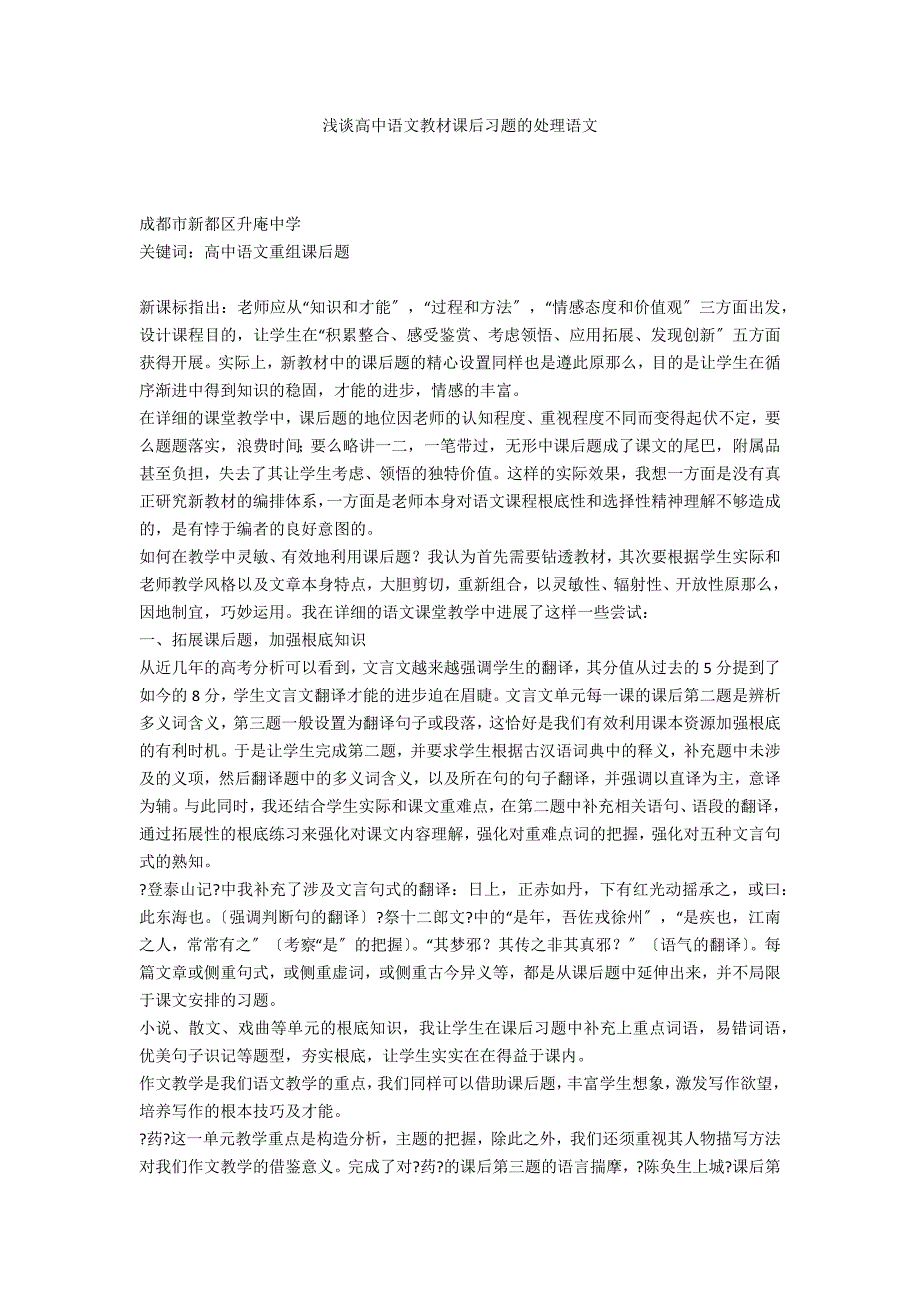 浅谈高中语文教材课后习题的处理语文

成都市新都区升庵中学
关键词：高中语文重组课后题

新课标指出：老师应从“知识和才能″，“过程和方法″，“情感态度和价值观″三方面出发，设计课程目的，让学生在“积累整合、感受鉴赏、考虑领悟、应用拓展、发现创新″五方面获得开展。实际上，新教材中的课后题的精心设置同样也是遵此原那么，目的是让学生在循序渐进中得到知识的稳固，才能的进步，情感的丰富。
在详细的课堂教学中，课后题的地位因老师的认知程度、重视程度不同而变得起伏不定，要么题题落实，浪费时间；要么略讲一二，一笔带过，无形中课后题成了课文的尾巴，附属品甚至负担，失去了其让学生考虑、领悟的独特价值。这样的实际效果，我想一方面是没有真正研究新教材的编排体系，一方面是老师本身对语文课程根底性和选择性精神理解不够造成的，是有悖于编者的良好意图的。
如何在教学中灵敏、有效地利用课后题？我认为首先需要钻透教材，其次要根据学生实际和老师教学风格以及文章本身特点，大胆剪切，重新组合，以灵敏性、辐射性、开放性原那么，因地制宜，巧妙运用。我在详细的语文课堂教学中进展了这样一些尝试：
一、拓展课后题，加强根底知识
从近几年的高考分析可以看到，文言文越来越强调学生的翻译，其分值从过去的5分提到了如今的8分，学生文言文翻译才能的进步迫在眉睫。文言文单元每一课的课后第二题是辨析多义词含义，第三题一般设置为翻译句子或段落，这恰好是我们有效利用课本资源加强根底的有利时机。于是让学生完成第二题，并要求学生根据古汉语词典中的释义，补充题中未涉及的义项，然后翻译题中的多义词含义，以及所在句的句子翻译，并强调以直译为主，意译为辅。与此同时，我还结合学生实际和课文重难点，在第二题中补充相关语句、语段的翻译，通过拓展性的根底练习来强化对课文内容理解，强化对重难点词的把握，强化对五种文言句式的熟知。
?登泰山记?中我补充了涉及文言句式的翻译：日上，正赤如丹，下有红光动摇承之，或曰：此东海也。〔强调判断句的翻译〕?祭十二郎文?中的“是年，吾佐戎徐州″，“是疾也，江南之人，常常有之″〔考察“是″的把握〕。“其梦邪？其传之非其真邪？″〔语气的翻译〕。每篇文章或侧重句式，或侧重虚词，或侧重古今异义等，都是从课后题中延伸出来，并不局限于课文安排的习题。
小说、散文、戏曲等单元的根底知识，我让学生在课后习题中补充上重点词语，易错词语，优美句子识记等题型，夯实根底，让学生实实在在得益于课内。
作文教学是我们语文教学的重点，我们同样可以借助课后题，丰富学生想象，激发写作欲望，培养写作的根本技巧及才能。
?药?这一单元教学重点是构造分析，主题的把握，除此之外，我们还须重视其人物描写方法对我们作文教学的借鉴意义。完成了对?药?的课后第三题的语言揣摩，?陈奂生上城?课后第